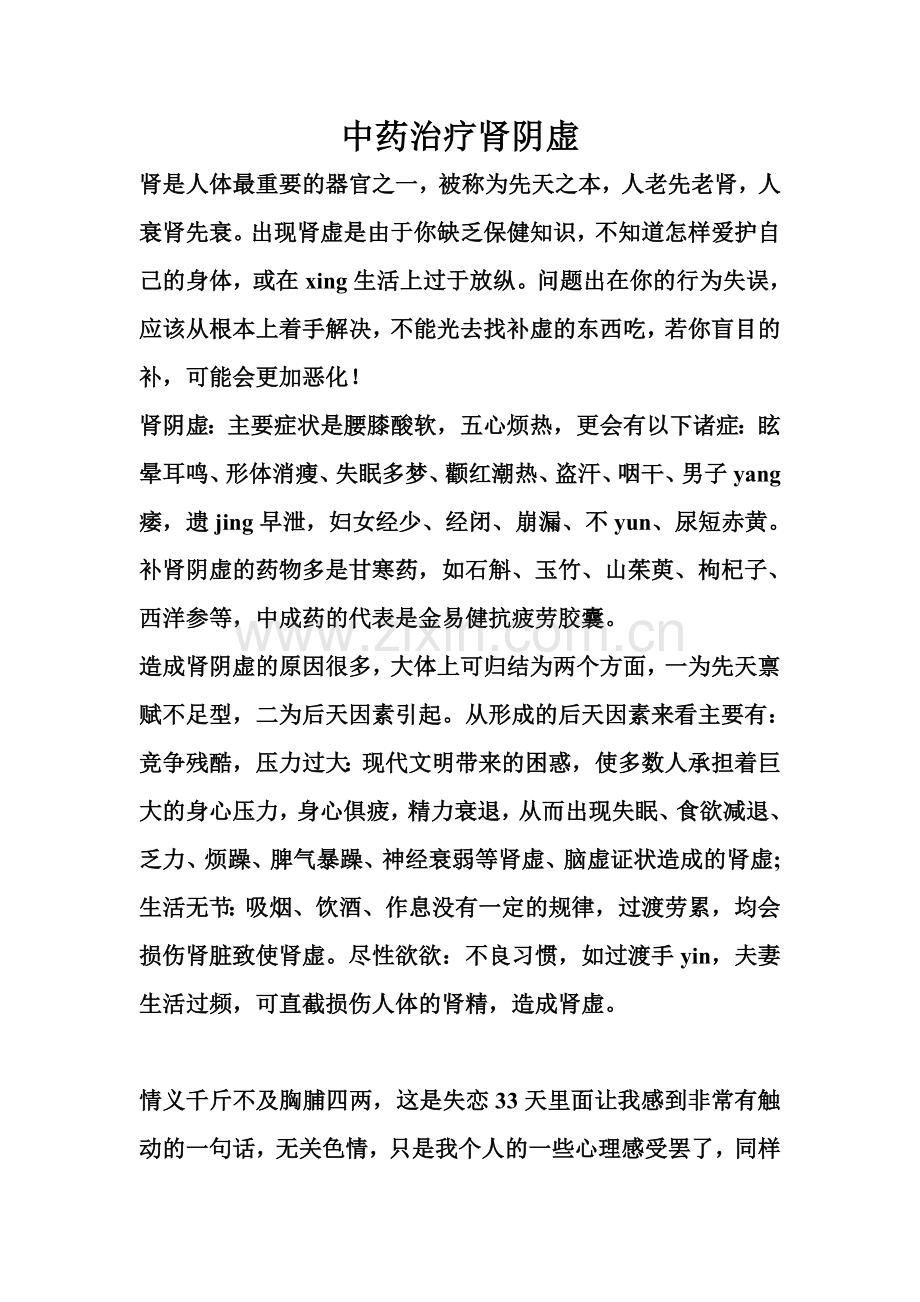 中药治疗肾阴虚

肾是人体最重要的器官之一，被称为先天之本，人老先老肾，人衰肾先衰。出现肾虚是由于你缺乏保健知识，不知道怎样爱护自己的身体，或在 xing 生活上过于放纵。问题出在你的行为失误，应该从根本上着手解决，不能光去找补虚的东西吃，若你盲目的补，可能会更加恶化！

肾阴虚：主要症状是腰膝酸软，五心烦热，更会有以下诸症：眩晕耳鸣、形体消瘦、失眠多梦、颧红潮热、盗汗、咽干、男子 yang 痿，遗 jing 早泄，妇女经少、经闭、崩漏、不 yun、尿短赤黄。补肾阴虚的药物多是甘寒药，如石斛、玉竹、山茱萸、枸杞子、西洋参等，中成药的代表是金易健抗疲劳胶囊。

www.zixin.com.cn

造成肾阴虚的原因很多，大体上可归结为两个方面，一为先天禀赋不足型，二为后天因素引起。从形成的后天因素来看主要有：竞争残酷，压力过大：现代文明带来的困惑，使多数人承担着巨大的身心压力，身心俱疲，精力衰退，从而出现失眠、食欲减退、乏力、烦躁、脾气暴躁、神经衰弱等肾虚、脑虚证状造成的肾虚；生活无节：吸烟、饮酒、作息没有一定的规律，过渡劳累，均会损伤肾脏致使肾虚。尽性欲欲：不良习惯，如过渡手 yin，夫妻生活过频，可直截损伤人体的肾精，造成肾虚。

情义千斤不及胸脯四两，这是失恋 33 天里面让我感到非常有触动的一句话，无关色情，只是我个人的一些心理感受罢了，同样